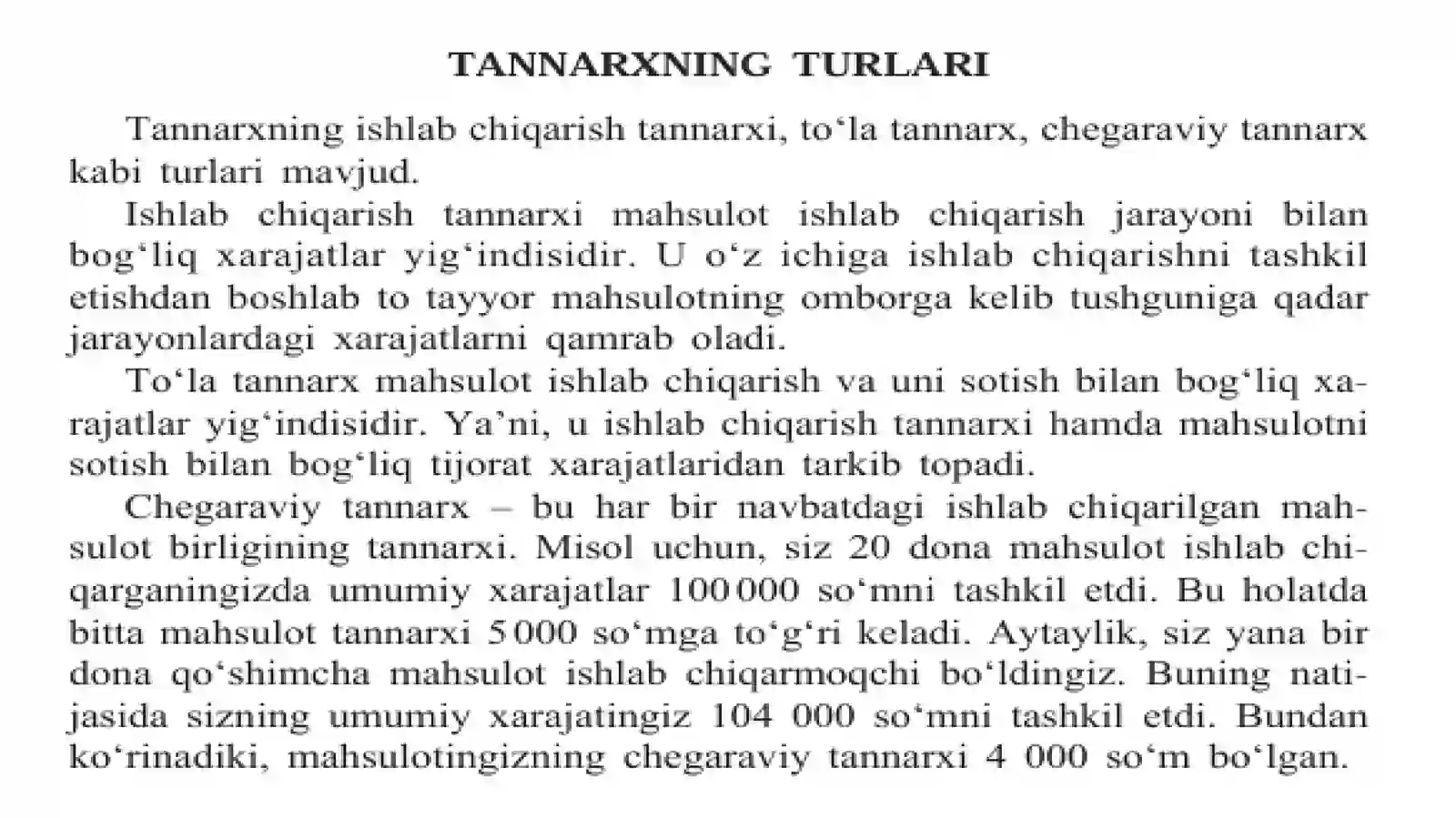 TANNARXNING TURLARI

Tannarxning ishlab chiqarish tannarxi, to'la tannarx, chegaraviy tannarx kabi turlari mavjud.

Ishlab chiqarish tannarxi mahsulot ishlab chiqarish jarayoni bilan bog'liq xarajatlar yig'indisidir. U o'z ichiga ishlab chiqarishni tashkil etishdan boshlab to tayyor mahsulotning omborga kelib tushguniga qadar jarayonlardagi xarajatlarni qamrab oladi.

To'la tannarx mahsulot ishlab chiqarish va uni sotish bilan bog'liq xarajatlar yig'indisidir. Ya'ni, u ishlab chiqarish tannarxi hamda mahsulotni sotish bilan bog'liq tijorat xarajatlaridan tarkib topadi.

Chegaraviy tannarx – bu har bir navbatdagi ishlab chiqarilgan mahsulot birligining tannarxi. Misol uchun, siz 20 dona mahsulot ishlab chiqarganingizda umumiy xarajatlar 100000 so'mni tashkil etdi. Bu holatda bitta mahsulot tannarxi 5000 so'mga to'g'ri keladi. Aytaylik, siz yana bir dona qo'shimcha mahsulot ishlab chiqarmoqchi bo'ldingiz. Buning natijasida sizning umumiy xarajatingiz 104 000 so'mni tashkil etdi. Bundan ko'rinadiki, mahsulotingizning chegaraviy tannarxi 4 000 so'm bo'lgan.